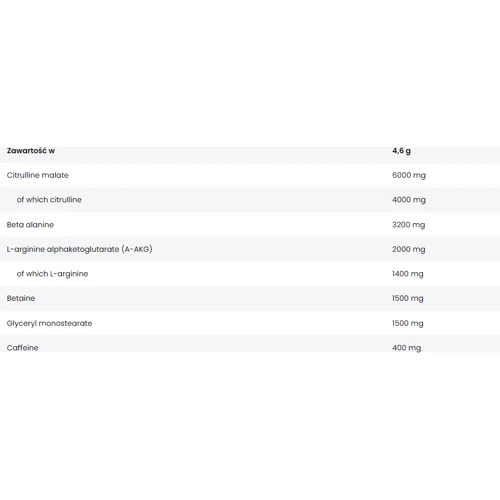 | Zawartość w | 4,6 g |
|---|---|
| Citrulline malate | 6000 mg |
| of which citrulline | 4000 mg |
| Beta alanine | 3200 mg |
| L-arginine alphaketoglutarate (A-AKG) | 2000 mg |
| of which L-arginine | 1400 mg |
| Betaine | 1500 mg |
| Glyceryl monostearate | 1500 mg |
| Caffeine | 400 mg |